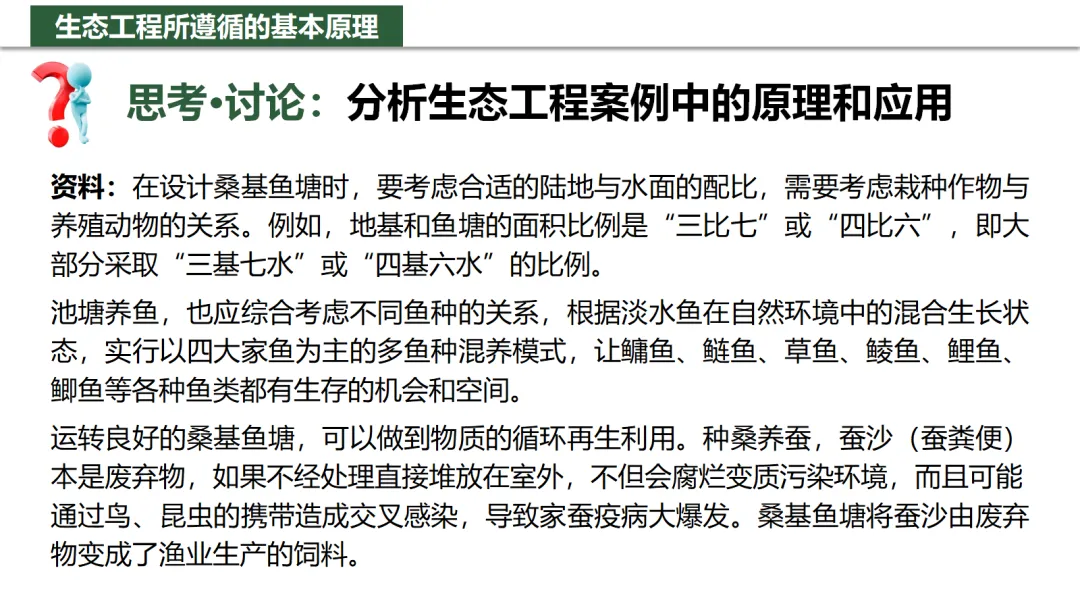 生态工程所遵循的基本原理

思考•讨论：分析生态工程案例中的原理和应用

资料：在设计桑基鱼塘时，要考虑合适的陆地与水面的配比，需要考虑栽种作物与养殖动物的关系。例如，地基和鱼塘的面积比例是“三比七”或“四比六”，即大部分采取“三基七水”或“四基六水”的比例。

池塘养鱼，也应综合考虑不同鱼种的关系，根据淡水鱼在自然环境中的混合生长状态，实行以四大家鱼为主的多鱼种混养模式，让鳙鱼、鲢鱼、草鱼、鲮鱼、鲤鱼、鲫鱼等各种鱼类都有生存的机会和空间。

运转良好的桑基鱼塘，可以做到物质的循环再生利用。种桑养蚕，蚕沙（蚕粪便）本是废弃物，如果不经处理直接堆放在室外，不但会腐烂变质污染环境，而且可能通过鸟、昆虫的携带造成交叉感染，导致家蚕疫病大爆发。桑基鱼塘将蚕沙由废弃物变成了渔业生产的饲料。